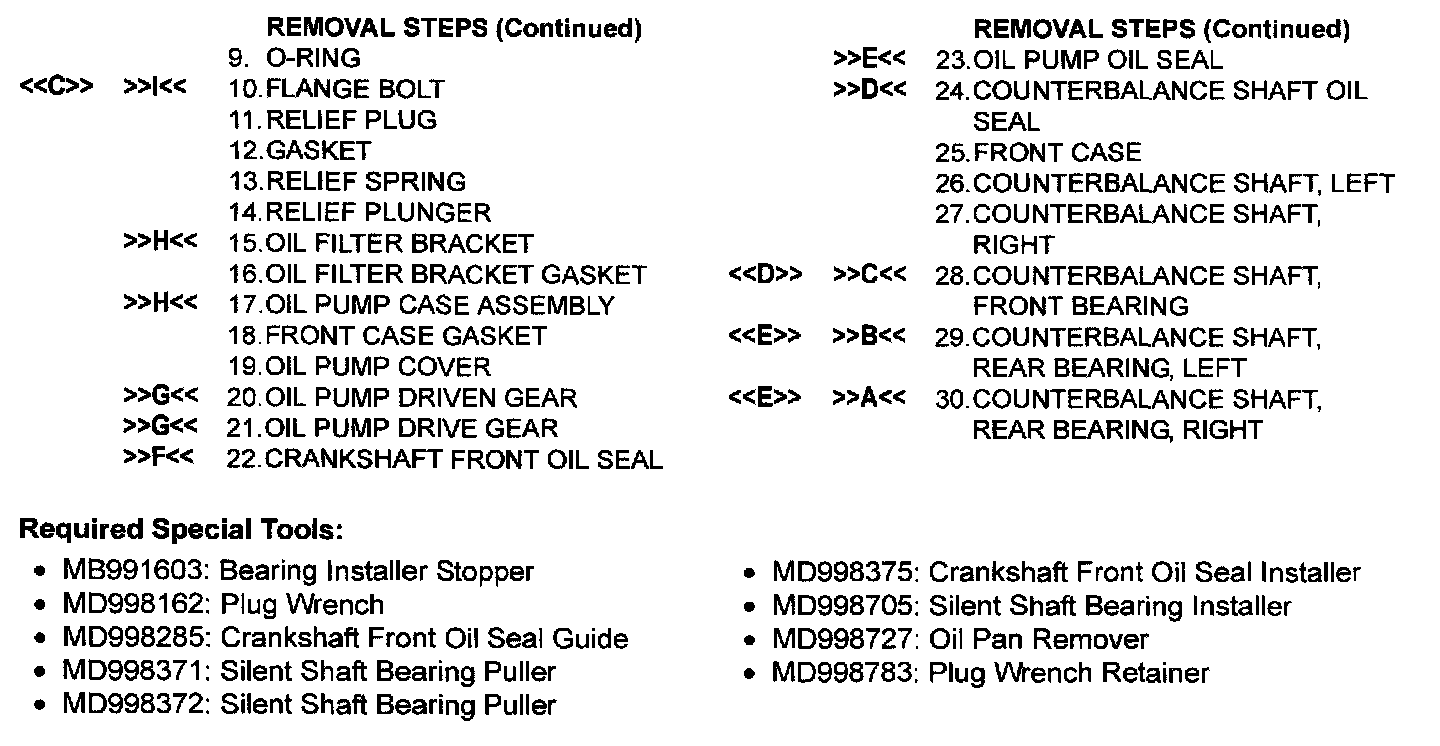 REMOVAL STEPS (Continued)
9. O-RING
<<C>> >>I<< 10. FLANGE BOLT
11. RELIEF PLUG
12. GASKET
13. RELIEF SPRING
14. RELIEF PLUNGER
>>H<< 15. OIL FILTER BRACKET
16. OIL FILTER BRACKET GASKET
>>H<< 17. OIL PUMP CASE ASSEMBLY
18. FRONT CASE GASKET
19. OIL PUMP COVER
>>G<< 20. OIL PUMP DRIVEN GEAR
>>G<< 21. OIL PUMP DRIVE GEAR
>>F<< 22. CRANKSHAFT FRONT OIL SEAL

REMOVAL STEPS (Continued)
>>E<< 23. OIL PUMP OIL SEAL
>>D<< 24. COUNTERBALANCE SHAFT OIL SEAL
25. FRONT CASE
26. COUNTERBALANCE SHAFT, LEFT
27. COUNTERBALANCE SHAFT, RIGHT
<<D>> >>C<< 28. COUNTERBALANCE SHAFT, FRONT BEARING
<<E>> >>B<< 29. COUNTERBALANCE SHAFT, REAR BEARING, LEFT
<<E>> >>A<< 30. COUNTERBALANCE SHAFT, REAR BEARING, RIGHT

Required Special Tools:
• MB991603: Bearing Installer Stopper
• MD998162: Plug Wrench
• MD998285: Crankshaft Front Oil Seal Guide
• MD998371: Silent Shaft Bearing Puller
• MD998372: Silent Shaft Bearing Puller
• MD998375: Crankshaft Front Oil Seal Installer
• MD998705: Silent Shaft Bearing Installer
• MD998727: Oil Pan Remover
• MD998783: Plug Wrench Retainer